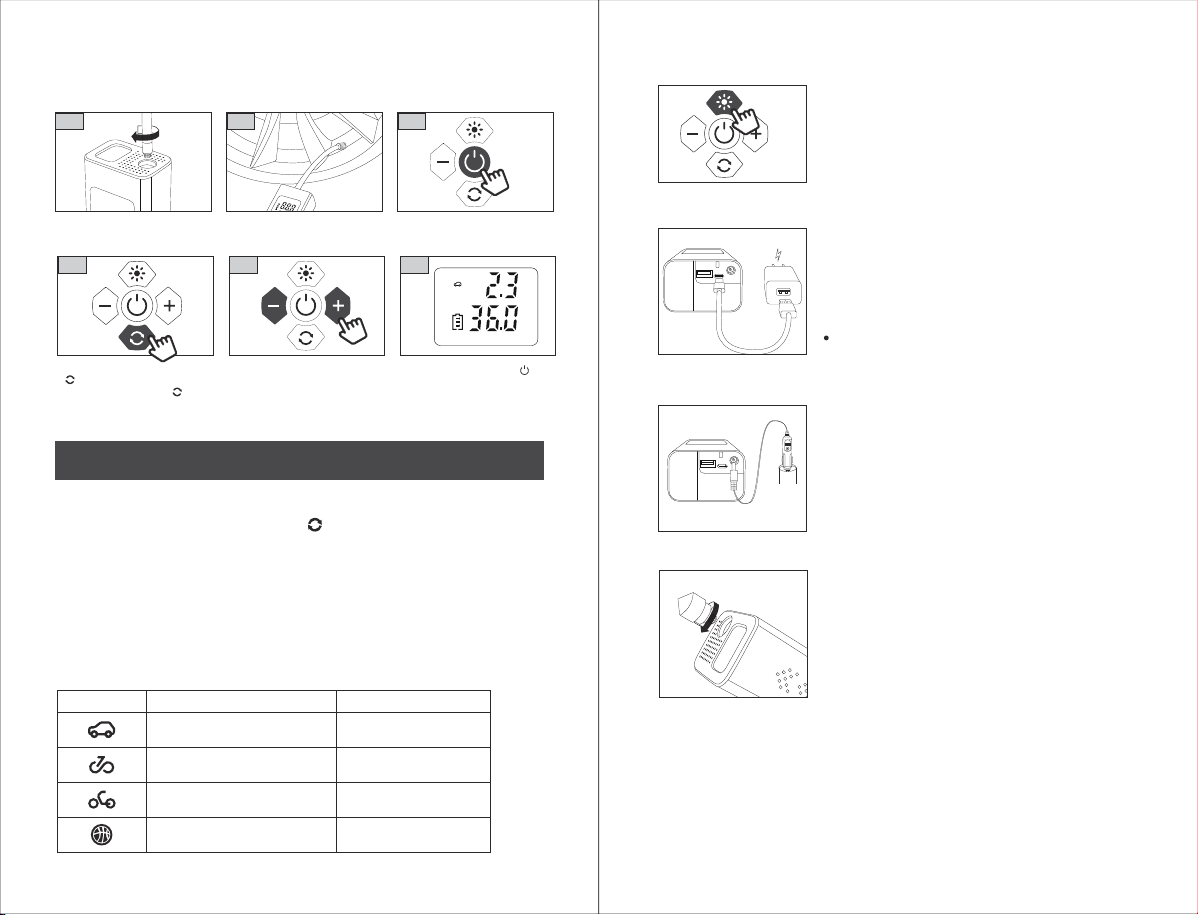 2.3
36.0